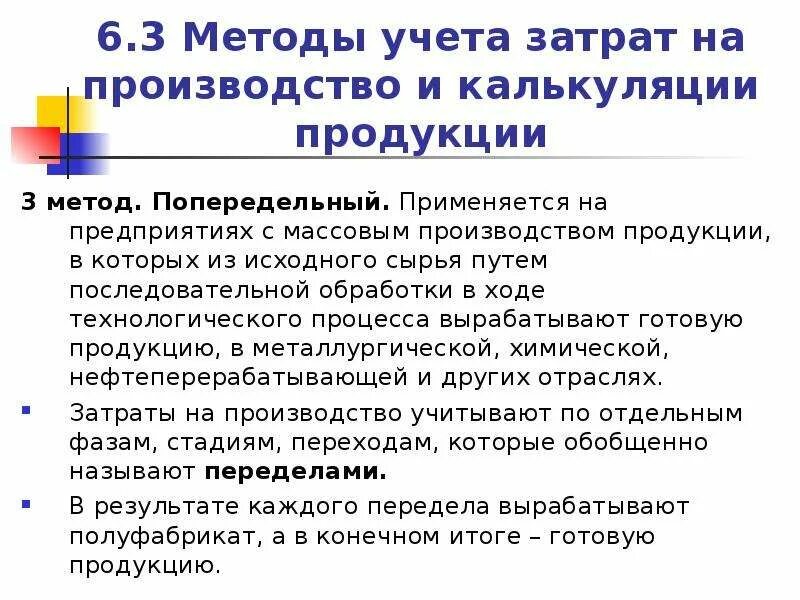 6.3 Методы учета затрат на производство и калькуляции продукции

3 метод. Попередельный. Применяется на предприятиях с массовым производством продукции, в которых из исходного сырья путем последовательной обработки в ходе технологического процесса вырабатывают готовую продукцию, в металлургической, химической, нефтеперерабатывающей и других отраслях.

Затраты на производство учитывают по отдельным фазам, стадиям, переходам, которые обобщенно называют переделами.

В результате каждого передела вырабатывают полуфабрикат, а в конечном итоге – готовую продукцию.